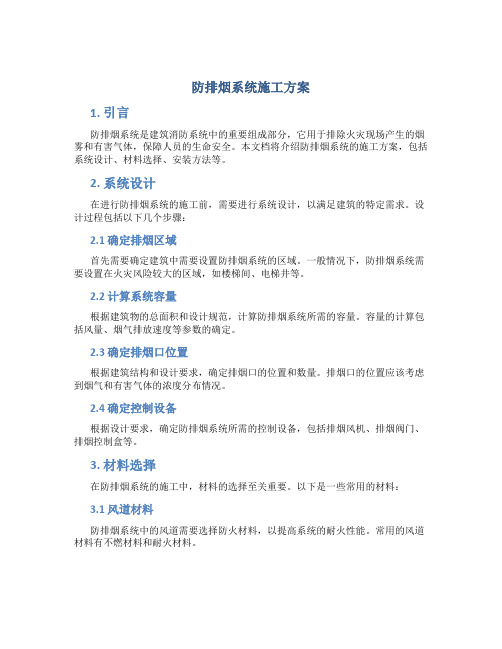 防排烟系统施工方案

1. 引言

防排烟系统是建筑消防系统中的重要组成部分，它用于排除火灾现场产生的烟雾和有害气体，保障人员的生命安全。本文档将介绍防排烟系统的施工方案，包括系统设计、材料选择、安装方法等。

2. 系统设计

在进行防排烟系统的施工前，需要进行系统设计，以满足建筑的特定需求。设计过程包括以下几个步骤：

2.1 确定排烟区域

首先需要确定建筑中需要设置防排烟系统的区域。一般情况下，防排烟系统需要设置在火灾风险较大的区域，如楼梯间、电梯井等。

2.2 计算系统容量

根据建筑物的总面积和设计规范，计算防排烟系统所需的容量。容量的计算包括风量、烟气排放速度等参数的确定。

2.3 确定排烟口位置

根据建筑结构和设计要求，确定排烟口的位置和数量。排烟口的位置应该考虑到烟气和有害气体的浓度分布情况。

2.4 确定控制设备

根据设计要求，确定防排烟系统所需的控制设备，包括排烟风机、排烟阀门、排烟控制盒等。

3. 材料选择

在防排烟系统的施工中，材料的选择至关重要。以下是一些常用的材料：

3.1 风道材料

防排烟系统中的风道需要选择防火材料，以提高系统的耐火性能。常用的风道材料有不燃材料和耐火材料。